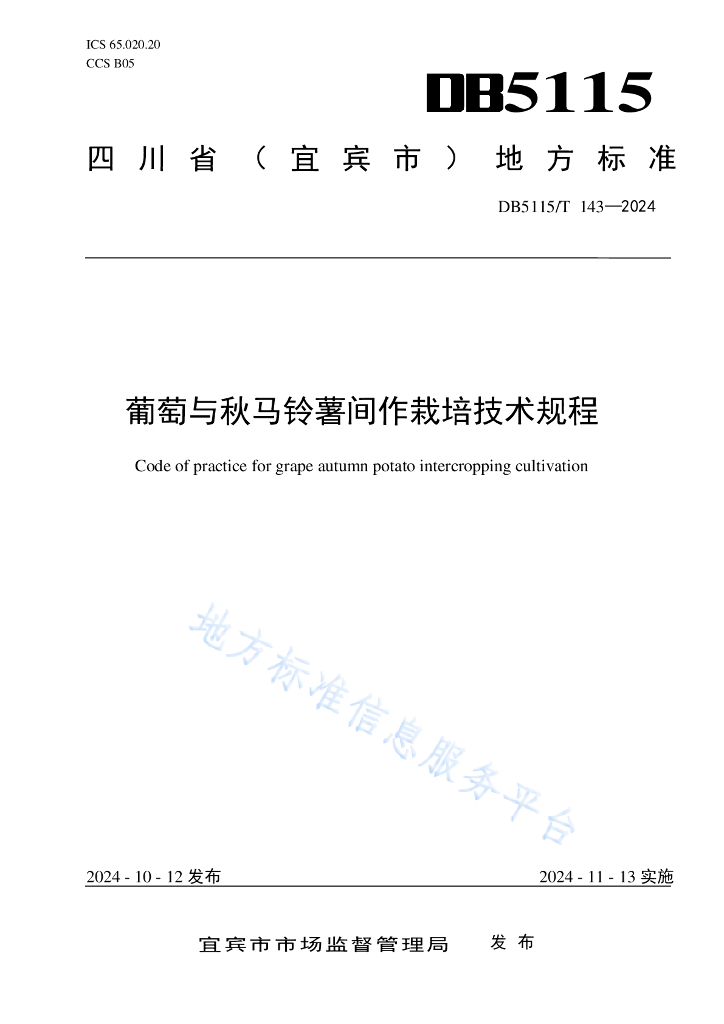 ICS 65.020.20
CCS B05

DB5115

四川省（宜宾市）地方标准

DB5115/T 143—2024

葡萄与秋马铃薯间作栽培技术规程

Code of practice for grape autumn potato intercropping cultivation

地方标准信息服务平台

2024 - 10 - 12 发布

2024 - 11 - 13 实施

宜宾市市场监督管理局　发布